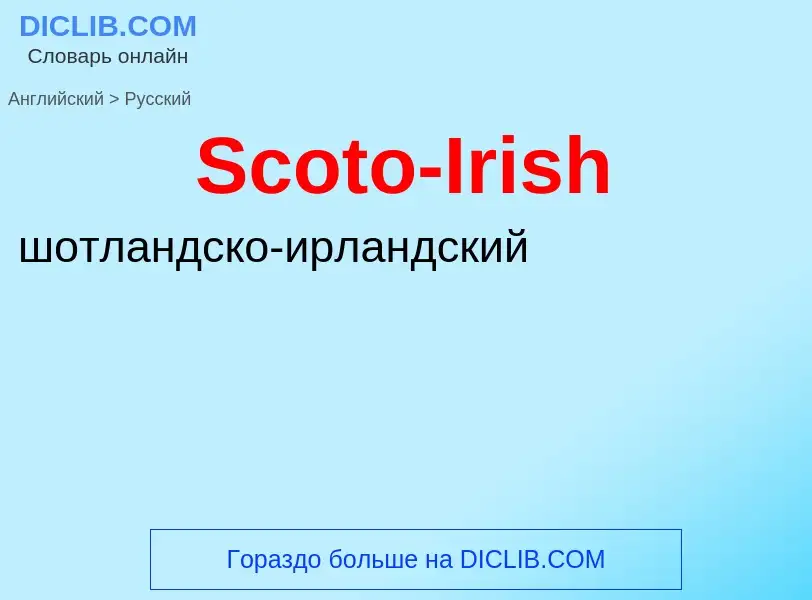 DICLIB.COM
Словарь онлайн

Английский > Русский

Scoto-Irish

шотландско-ирландский

Гораздо больше на DICLIB.COM